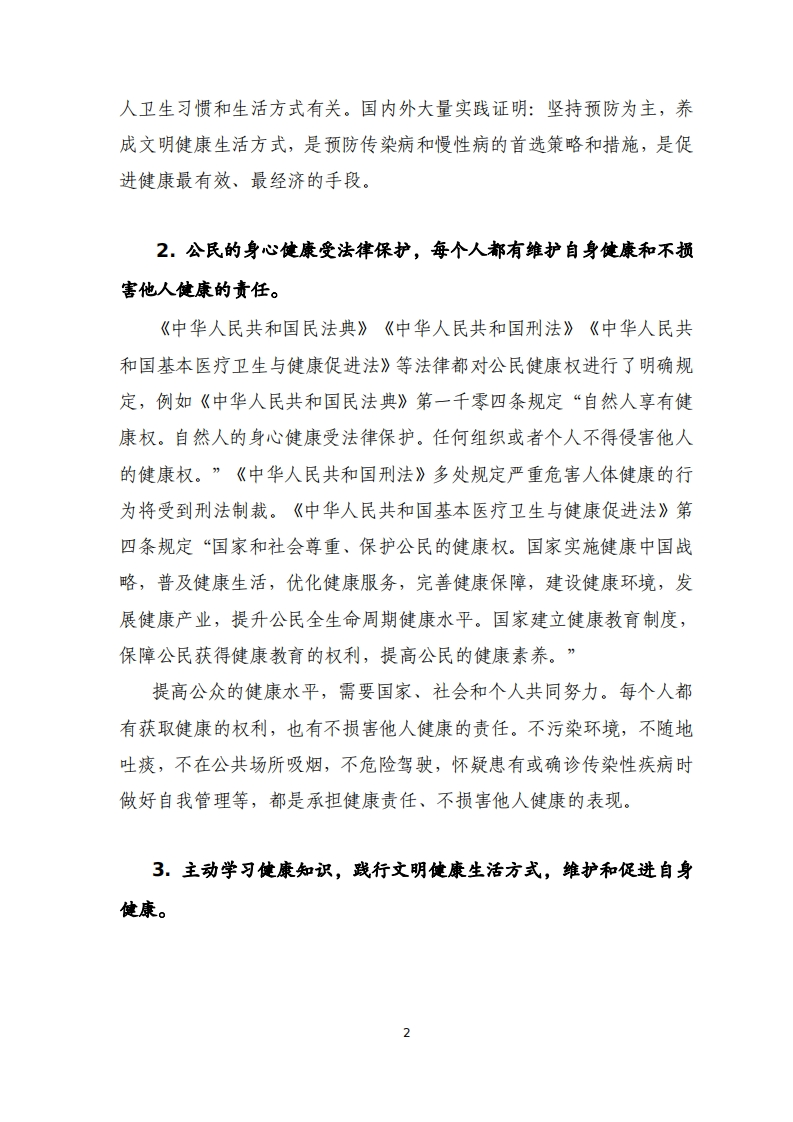 人卫生习惯和生活方式有关。国内外大量实践证明：坚持预防为主，养成文明健康生活方式，是预防传染病和慢性病的首选策略和措施，是促进健康最有效、最经济的手段。

2. 公民的身心健康受法律保护，每个人都有维护自身健康和不损害他人健康的责任。

《中华人民共和国民法典》《中华人民共和国刑法》《中华人民共和国基本医疗卫生与健康促进法》等法律都对公民健康权进行了明确规定，例如《中华人民共和国民法典》第一千零四条规定“自然人享有健康权。自然人的身心健康受法律保护。任何组织或者个人不得侵害他人的健康权。”《中华人民共和国刑法》多处规定严重危害人体健康的行为将受到刑法制裁。《中华人民共和国基本医疗卫生与健康促进法》第四条规定“国家和社会尊重、保护公民的健康权。国家实施健康中国战略，普及健康生活，优化健康服务，完善健康保障，建设健康环境，发展健康产业，提升公民全生命周期健康水平。国家建立健康教育制度，保障公民获得健康教育的权利，提高公民的健康素养。”

提高公众的健康水平，需要国家、社会和个人共同努力。每个人都有获取健康的权利，也有不损害他人健康的责任。不污染环境，不随地吐痰，不在公共场所吸烟，不危险驾驶，怀疑患有或确诊传染性疾病时做好自我管理等，都是承担健康责任、不损害他人健康的表现。

3. 主动学习健康知识，践行文明健康生活方式，维护和促进自身健康。

2